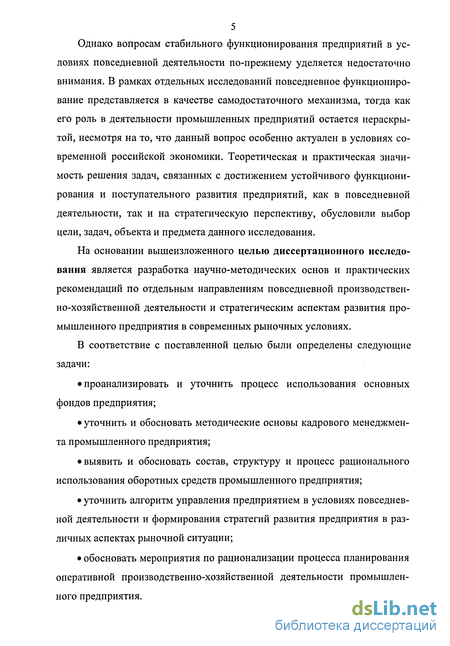 5

Однако вопросам стабильного функционирования предприятий в условиях повседневной деятельности по-прежнему уделяется недостаточно внимания. В рамках отдельных исследований повседневное функционирование представляется в качестве самодостаточного механизма, тогда как его роль в деятельности промышленных предприятий остается нераскрытой, несмотря на то, что данный вопрос особенно актуален в условиях современной российской экономики. Теоретическая и практическая значимость решения задач, связанных с достижением устойчивого функционирования и поступательного развития предприятий, как в повседневной деятельности, так и на стратегическую перспективу, обусловили выбор цели, задач, объекта и предмета данного исследования.

На основании вышеизложенного целью диссертационного исследования является разработка научно-методических основ и практических рекомендаций по отдельным направлениям повседневной производственно-хозяйственной деятельности и стратегическим аспектам развития промышленного предприятия в современных рыночных условиях.

В соответствие с поставленной целью были определены следующие задачи:

• проанализировать и уточнить процесс использования основных фондов предприятия;

• уточнить и обосновать методические основы кадрового менеджмента промышленного предприятия;

• выявить и обосновать состав, структуру и процесс рационального использования оборотных средств промышленного предприятия;

• уточнить алгоритм управления предприятием в условиях повседневной деятельности и формирования стратегий развития предприятия в различных аспектах рыночной ситуации;

• обосновать мероприятия по рационализации процесса планирования оперативной производственно-хозяйственной деятельности промышленного предприятия.

dsLib.net
библиотека диссертаций